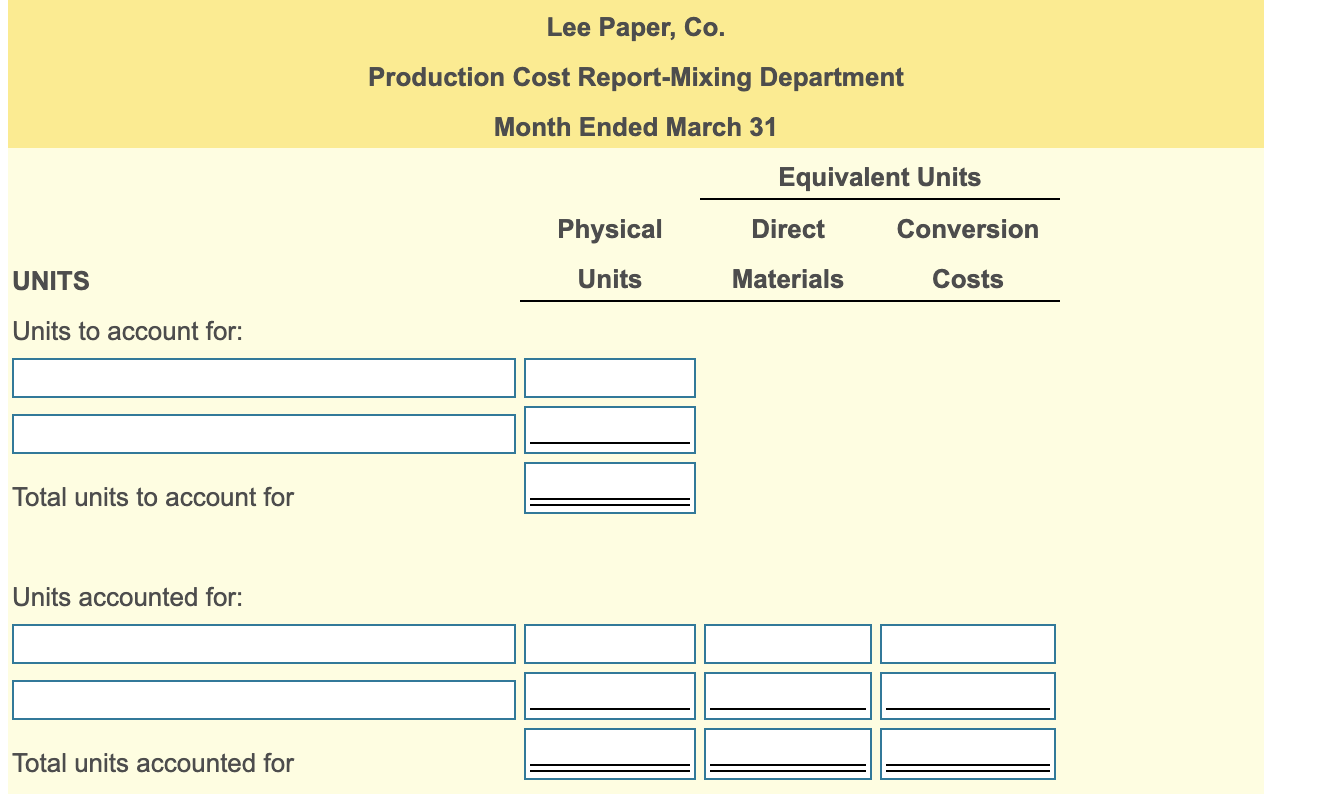 Lee Paper, Co.

Production Cost Report-Mixing Department

Month Ended March 31

| UNITS | Physical Units | Equivalent Units Direct Materials | Equivalent Units Conversion Costs |
|---|---|---|---|
| Units to account for: | | | |
| | | | |
| | | | |
| Total units to account for | | | |
| Units accounted for: | | | |
| | | | |
| | | | |
| Total units accounted for | | | |